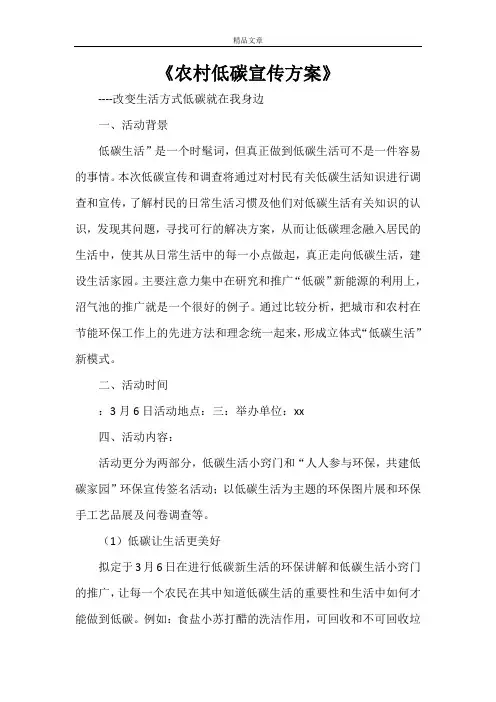 精品文章

《农村低碳宣传方案》

----改变生活方式低碳就在我身边

一、活动背景

低碳生活”是一个时髦词，但真正做到低碳生活可不是一件容易的事情。本次低碳宣传和调查将通过对村民有关低碳生活知识进行调查和宣传，了解村民的日常生活习惯及他们对低碳生活有关知识的认识，发现其问题，寻找可行的解决方案，从而让低碳理念融入居民的生活中，使其从日常生活中的每一小点做起，真正走向低碳生活，建设生活家园。主要注意力集中在研究和推广“低碳”新能源的利用上，沼气池的推广就是一个很好的例子。通过比较分析，把城市和农村在节能环保工作上的先进方法和理念统一起来，形成立体式“低碳生活”新模式。

二、活动时间

：3月6日活动地点：三：举办单位：xx

四、活动内容：

活动更分为两部分，低碳生活小窍门和“人人参与环保，共建低碳家园”环保宣传签名活动；以低碳生活为主题的环保图片展和环保手工艺品展及问卷调查等。

（1）低碳让生活更美好

拟定于3月6日在进行低碳新生活的环保讲解和低碳生活小窍门的推广，让每一个农民在其中知道低碳生活的重要性和生活中如何才能做到低碳。例如：食盐小苏打醋的洗洁作用，可回收和不可回收垃